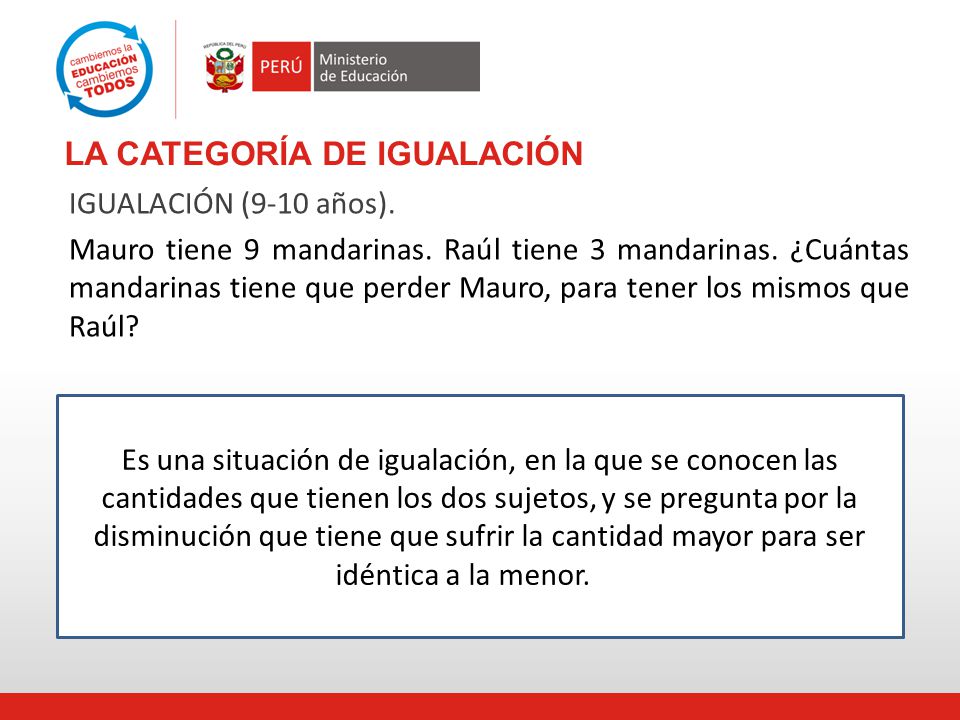 cambiemos la EDUCACIÓN cambiemos TODOS

REPÚBLICA DEL PERÚ

PERÚ Ministerio de Educación

LA CATEGORÍA DE IGUALACIÓN

IGUALACIÓN (9-10 años).

Mauro tiene 9 mandarinas. Raúl tiene 3 mandarinas. ¿Cuántas mandarinas tiene que perder Mauro, para tener los mismos que Raúl?

Es una situación de igualación, en la que se conocen las cantidades que tienen los dos sujetos, y se pregunta por la disminución que tiene que sufrir la cantidad mayor para ser idéntica a la menor.